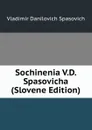 Vladimir Danilovich Spasovich

Sochinenia V.D. Spasovicha (Slovene Edition)